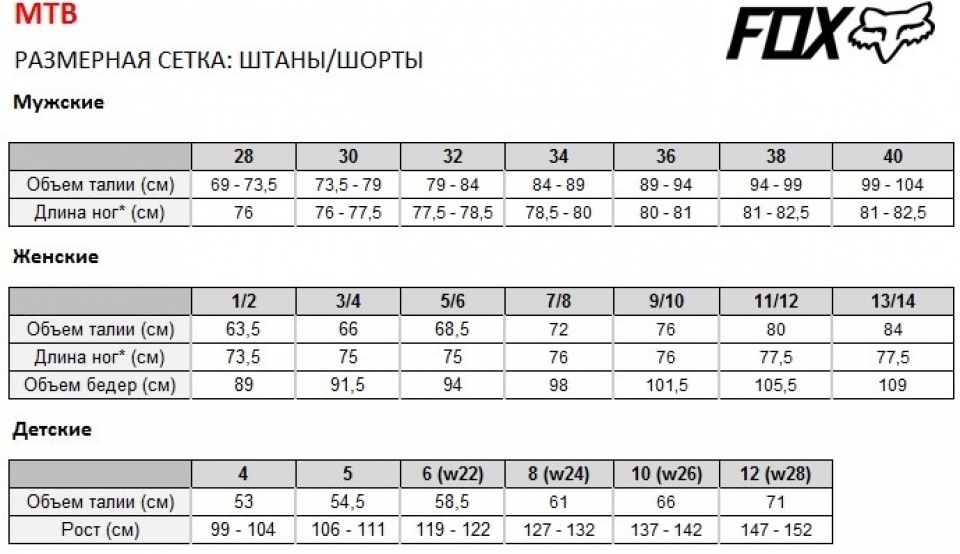 MTB

FOX

РАЗМЕРНАЯ СЕТКА: ШТАНЫ/ШОРТЫ

Мужские

| | 28 | 30 | 32 | 34 | 36 | 38 | 40 |
|---|---|---|---|---|---|---|---|
| Объем талии (см) | 69 - 73,5 | 73,5 - 79 | 79 - 84 | 84 - 89 | 89 - 94 | 94 - 99 | 99 - 104 |
| Длина ног* (см) | 76 | 76 - 77,5 | 77,5 - 78,5 | 78,5 - 80 | 80 - 81 | 81 - 82,5 | 81 - 82,5 |

Женские

| | 1/2 | 3/4 | 5/6 | 7/8 | 9/10 | 11/12 | 13/14 |
|---|---|---|---|---|---|---|---|
| Объем талии (см) | 63,5 | 66 | 68,5 | 72 | 76 | 80 | 84 |
| Длина ног* (см) | 73,5 | 75 | 75 | 76 | 76 | 77,5 | 77,5 |
| Объем бедер (см) | 89 | 91,5 | 94 | 98 | 101,5 | 105,5 | 109 |

Детские

| | 4 | 5 | 6 (w22) | 8 (w24) | 10 (w26) | 12 (w28) |
|---|---|---|---|---|---|---|
| Объем талии (см) | 53 | 54,5 | 58,5 | 61 | 66 | 71 |
| Рост (см) | 99 - 104 | 106 - 111 | 119 - 122 | 127 - 132 | 137 - 142 | 147 - 152 |